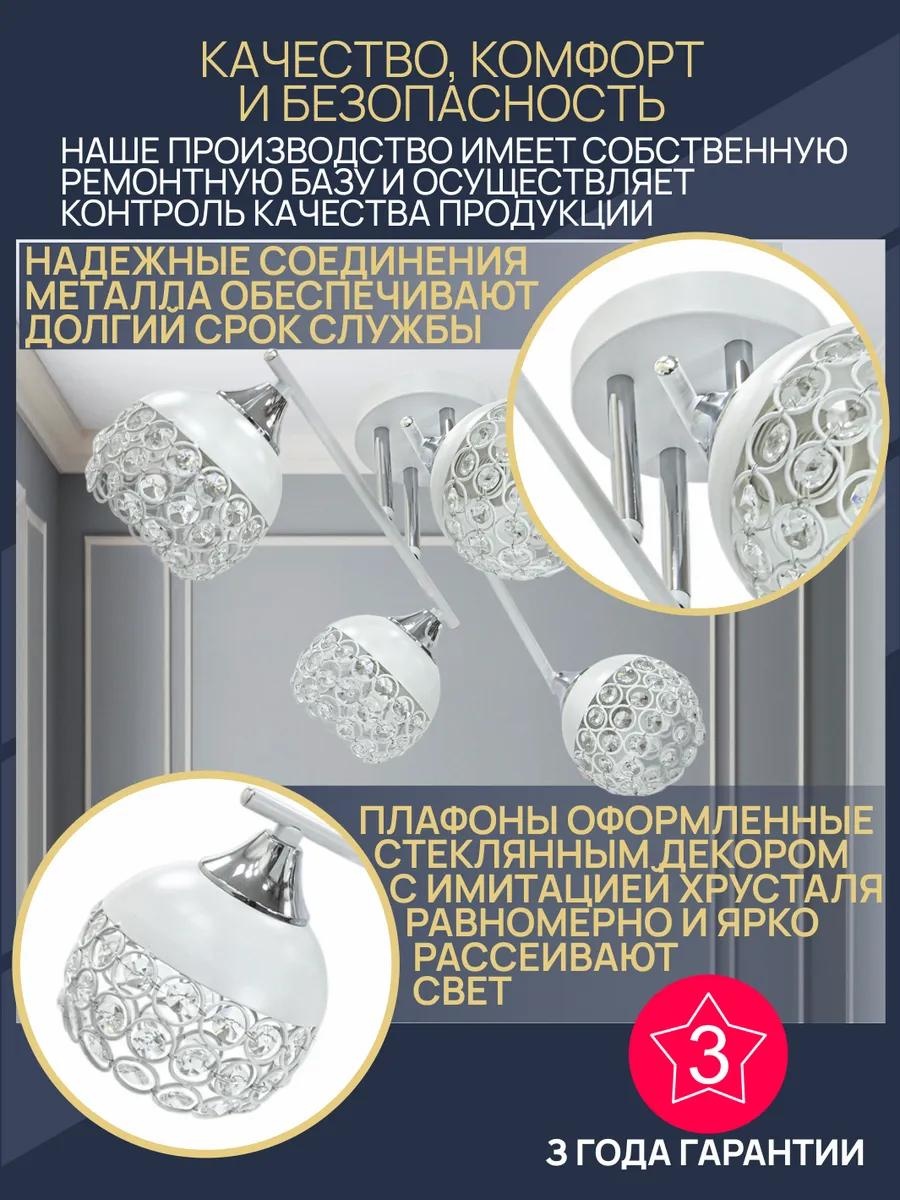 КАЧЕСТВО, КОМФОРТ И БЕЗОПАСНОСТЬ

НАШЕ ПРОИЗВОДСТВО ИМЕЕТ СОБСТВЕННУЮ РЕМОНТНУЮ БАЗУ И ОСУЩЕСТВЛЯЕТ КОНТРОЛЬ КАЧЕСТВА ПРОДУКЦИИ

НАДЕЖНЫЕ СОЕДИНЕНИЯ МЕТАЛЛА ОБЕСПЕЧИВАЮТ ДОЛГИЙ СРОК СЛУЖБЫ

ПЛАФОНЫ ОФОРМЛЕННЫЕ СТЕКЛЯННЫМ ДЕКОРОМ С ИМИТАЦИЕЙ ХРУСТАЛЯ РАВНОМЕРНО И ЯРКО РАССЕИВАЮТ СВЕТ

3

3 ГОДА ГАРАНТИИ